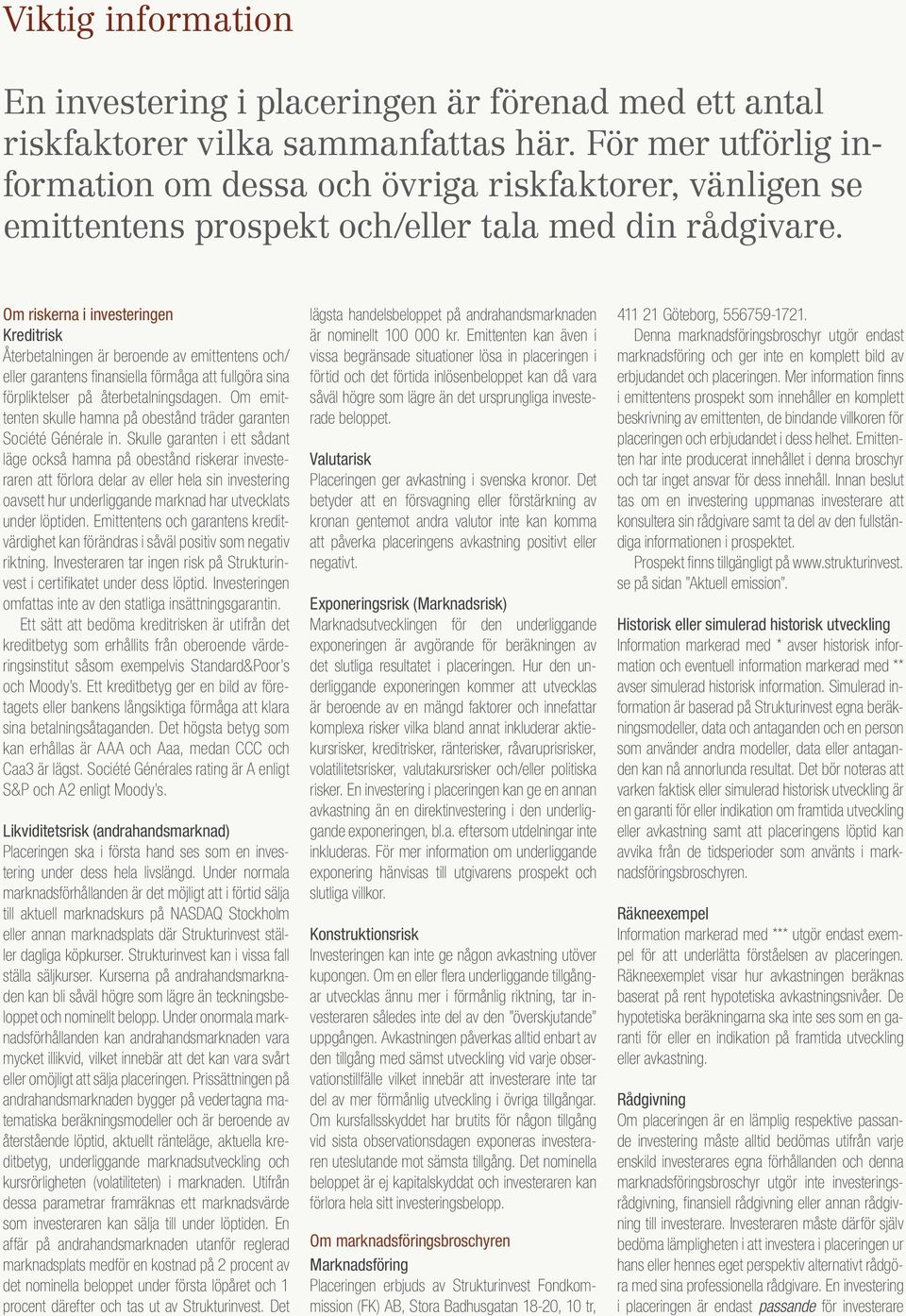 Viktig information

En investering i placeringen är förenad med ett antal riskfaktorer vilka sammanfattas här. För mer utförlig information om dessa och övriga riskfaktorer, vänligen se emittentens prospekt och/eller tala med din rådgivare.

Om riskerna i investeringen
Kreditrisk
Återbetalningen är beroende av emittentens och/eller garantens finansiella förmåga att fullgöra sina förpliktelser på återbetalningsdagen. Om emittenten skulle hamna på obestånd träder garanten Société Générale in. Skulle garanten i ett sådant läge också hamna på obestånd riskerar investeraren att förlora delar av eller hela sin investering oavsett hur underliggande marknad har utvecklats under löptiden. Emittentens och garantens kreditvärdighet kan förändras i såväl positiv som negativ riktning. Investeraren tar ingen risk på Strukturinvest i certifikatet under dess löptid. Investeringen omfattas inte av den statliga insättningsgarantin.

Ett sätt att bedöma kreditrisken är utifrån det kreditbetyg som erhållits från oberoende värderingsinstitut såsom exempelvis Standard&Poor's och Moody's. Ett kreditbetyg ger en bild av företagets eller bankens långsiktiga förmåga att klara sina betalningsåtaganden. Det högsta betyg som kan erhållas är AAA och Aaa, medan CCC och Caa3 är lägst. Société Générales rating är A enligt S&P och A2 enligt Moody's.

Likviditetsrisk (andrahandsmarknad)
Placeringen ska i första hand ses som en investering under dess hela livslängd. Under normala marknadsförhållanden är det möjligt att i förtid sälja till aktuell marknadskurs på NASDAQ Stockholm eller annan marknadsplats där Strukturinvest ställer dagliga köpkurser. Strukturinvest kan i vissa fall ställa säljkurser. Kurserna på andrahandsmarknaden kan bli såväl högre som lägre än teckningsbeloppet och nominellt belopp. Under onormala marknadsförhållanden kan andrahandsmarknaden vara mycket illikvid, vilket innebär att det kan vara svårt eller omöjligt att sälja placeringen. Prissättningen på andrahandsmarknaden bygger på vedertagna matematiska beräkningsmodeller och är beroende av återstående löptid, aktuellt ränteläge, aktuella kreditbetyg, underliggande marknadsutveckling och kursrörligheten (volatiliteten) i marknaden. Utifrån dessa parametrar framräknas ett marknadsvärde som investeraren kan sälja till under löptiden. En affär på andrahandsmarknaden utanför reglerad marknadsplats medför en kostnad på 2 procent av det nominella beloppet under första löpåret och 1 procent därefter och tas ut av Strukturinvest. Det lägsta handelsbeloppet på andrahandsmarknaden är nominellt 100 000 kr. Emittenten kan även i vissa begränsade situationer lösa in placeringen i förtid och det förtida inlösenbeloppet kan då vara såväl högre som lägre än det ursprungliga investerade beloppet.

Valutarisk
Placeringen ger avkastning i svenska kronor. Det betyder att en försvagning eller förstärkning av kronan gentemot andra valutor inte kan komma att påverka placeringens avkastning positivt eller negativt.

Exponeringsrisk (Marknadsrisk)
Marknadsutvecklingen för den underliggande exponeringen är avgörande för beräkningen av det slutliga resultatet i placeringen. Hur den underliggande exponeringen kommer att utvecklas är beroende av en mängd faktorer och innefattar komplexa risker vilka bland annat inkluderar aktiekursrisker, kreditrisker, ränterisker, råvaruprisrisker, volatilitetsrisker, valutakursrisker och/eller politiska risker. En investering i placeringen kan ge en annan avkastning än en direktinvestering i den underliggande exponeringen, bl.a. eftersom utdelningar inte inkluderas. För mer information om underliggande exponering hänvisas till utgivarens prospekt och slutliga villkor.

Konstruktionsrisk
Investeringen kan inte ge någon avkastning utöver kupongen. Om en eller flera underliggande tillgångar utvecklas ännu mer i förmånlig riktning, tar investeraren således inte del av den "överskjutande" uppgången. Avkastningen påverkas alltid enbart av den tillgång med sämst utveckling vid varje observationstillfälle vilket innebär att investerare inte tar del av mer förmånlig utveckling i övriga tillgångar. Om kursfallsskyddet har brutits för någon tillgång vid sista observationsdagen exponeras investeraren uteslutande mot sämsta tillgång. Det nominella beloppet är ej kapitalskyddat och investeraren kan förlora hela sitt investeringsbelopp.

Om marknadsföringsbroschyren
Marknadsföring
Placeringen erbjuds av Strukturinvest Fondkommission (FK) AB, Stora Badhusgatan 18-20, 10 tr, 411 21 Göteborg, 556759-1721.

Denna marknadsföringsbroschyr utgör endast marknadsföring och ger inte en komplett bild av erbjudandet och placeringen. Mer information finns i emittentens prospekt som innehåller en komplett beskrivning av emittenten, de bindande villkoren för placeringen och erbjudandet i dess helhet. Emittenten har inte producerat innehållet i denna broschyr och tar inget ansvar för dess innehåll. Innan beslut tas om en investering uppmanas investerare att konsultera sin rådgivare samt ta del av den fullständiga informationen i prospektet.

Prospekt finns tillgängligt på www.strukturinvest.se på sidan "Aktuell emission".

Historisk eller simulerad historisk utveckling
Information markerad med * avser historisk information och eventuell information markerad med ** avser simulerad historisk information. Simulerad information är baserad på Strukturinvest egna beräkningsmodeller, data och antaganden och en person som använder andra modeller, data eller antaganden kan nå annorlunda resultat. Det bör noteras att varken faktisk eller simulerad historisk utveckling är en garanti för eller indikation om framtida utveckling eller avkastning samt att placeringens löptid kan avvika från de tidsperioder som använts i marknadsföringsbroschyren.

Räkneexempel
Information markerad med *** utgör endast exempel för att underlätta förståelsen av placeringen. Räkneexemplet visar hur avkastningen beräknas baserat på rent hypotetiska avkastningsnivåer. De hypotetiska beräkningarna ska inte ses som en garanti för eller en indikation på framtida utveckling eller avkastning.

Rådgivning
Om placeringen är en lämplig respektive passande investering måste alltid bedömas utifrån varje enskild investerares egna förhållanden och denna marknadsföringsbroschyr utgör inte investeringsrådgivning, finansiell rådgivning eller annan rådgivning till investerare. Investeraren måste därför själv bedöma lämpligheten i att investera i placeringen ur hans eller hennes eget perspektiv alternativt rådgöra med sina professionella rådgivare. En investering i placeringen är endast passande för investerare